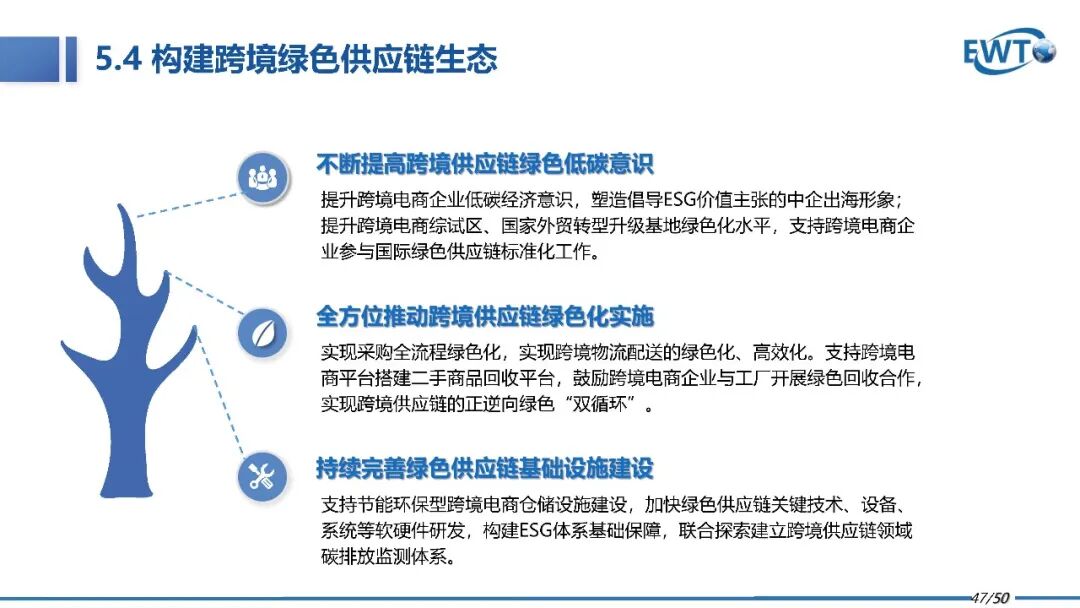 5.4 构建跨境绿色供应链生态

EWT

不断提高跨境供应链绿色低碳意识

提升跨境电商企业低碳经济意识，塑造倡导ESG价值主张的中企出海形象；提升跨境电商综试区、国家外贸转型升级基地绿色化水平，支持跨境电商企业参与国际绿色供应链标准化工作。

全方位推动跨境供应链绿色化实施

实现采购全流程绿色化，实现跨境物流配送的绿色化、高效化。支持跨境电商平台搭建二手商品回收平台，鼓励跨境电商企业与工厂开展绿色回收合作，实现跨境供应链的正逆向绿色“双循环”。

持续完善绿色供应链基础设施建设

支持节能环保型跨境电商仓储设施建设，加快绿色供应链关键技术、设备、系统等软硬件研发，构建ESG体系基础保障，联合探索建立跨境供应链领域碳排放监测体系。

47/50